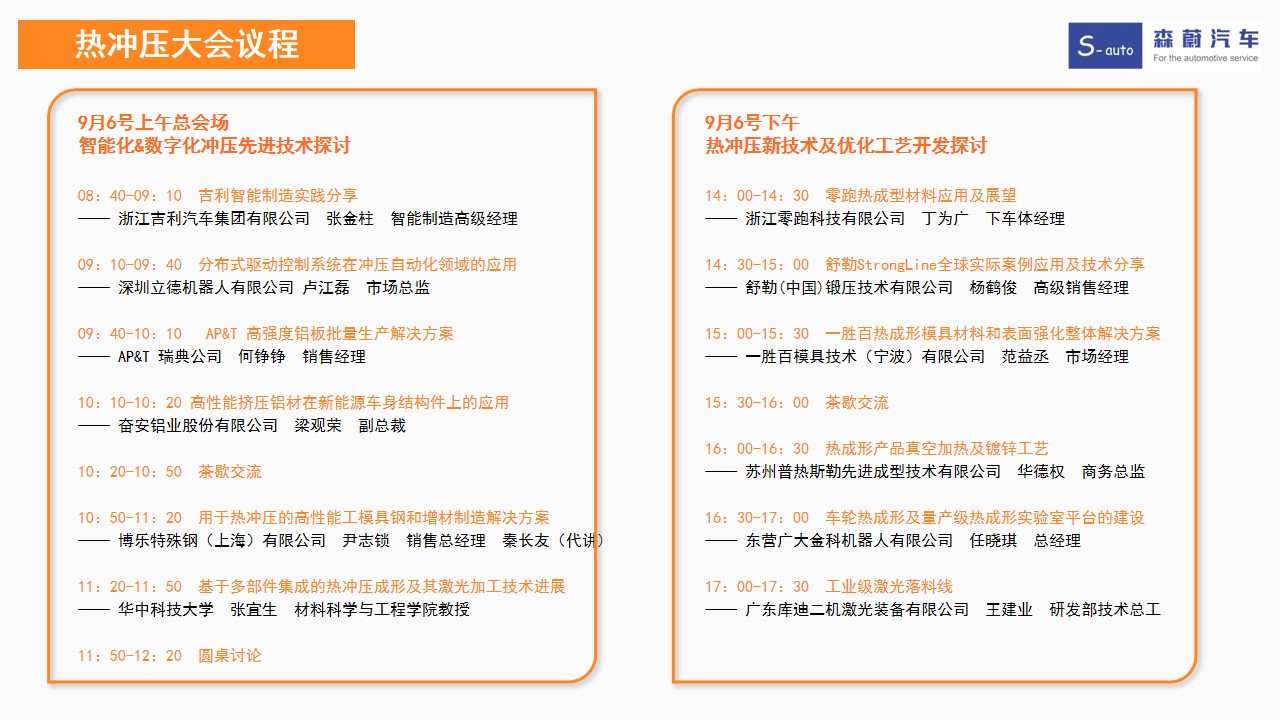 热冲压大会议程

S-auto 森蔚汽车
For the automotive service

9月6号上午总会场
智能化&数字化冲压先进技术探讨

08：40-09：10 吉利智能制造实践分享
—— 浙江吉利汽车集团有限公司 张金柱 智能制造高级经理

09：10-09：40 分布式驱动控制系统在冲压自动化领域的应用
—— 深圳立德机器人有限公司 卢江磊 市场总监

09：40-10：10 AP&T 高强度铝板批量生产解决方案
—— AP&T 瑞典公司 何铮铮 销售经理

10：10-10：20 高性能挤压铝材在新能源车身结构件上的应用
—— 奋安铝业股份有限公司 梁观荣 副总裁

10：20-10：50 茶歇交流

10：50-11：20 用于热冲压的高性能工模具钢和增材制造解决方案
—— 博乐特殊钢（上海）有限公司 尹志锁 销售总经理 秦长友（代讲）

11：20-11：50 基于多部件集成的热冲压成形及其激光加工技术进展
—— 华中科技大学 张宜生 材料科学与工程学院教授

11：50-12：20 圆桌讨论

9月6号下午
热冲压新技术及优化工艺开发探讨

14：00-14：30 零跑热成型材料应用及展望
—— 浙江零跑科技有限公司 丁为广 下车体经理

14：30-15：00 舒勒StrongLine全球实际案例应用及技术分享
—— 舒勒(中国)锻压技术有限公司 杨鹤俊 高级销售经理

15：00-15：30 一胜百热成形模具材料和表面强化整体解决方案
—— 一胜百模具技术（宁波）有限公司 范益丞 市场经理

15：30-16：00 茶歇交流

16：00-16：30 热成形产品真空加热及镀锌工艺
—— 苏州普热斯勒先进成型技术有限公司 华德权 商务总监

16：30-17：00 车轮热成形及量产级热成形实验室平台的建设
—— 东营广大金科机器人有限公司 任晓琪 总经理

17：00-17：30 工业级激光落料线
—— 广东库迪二机激光装备有限公司 王建业 研发部技术总工